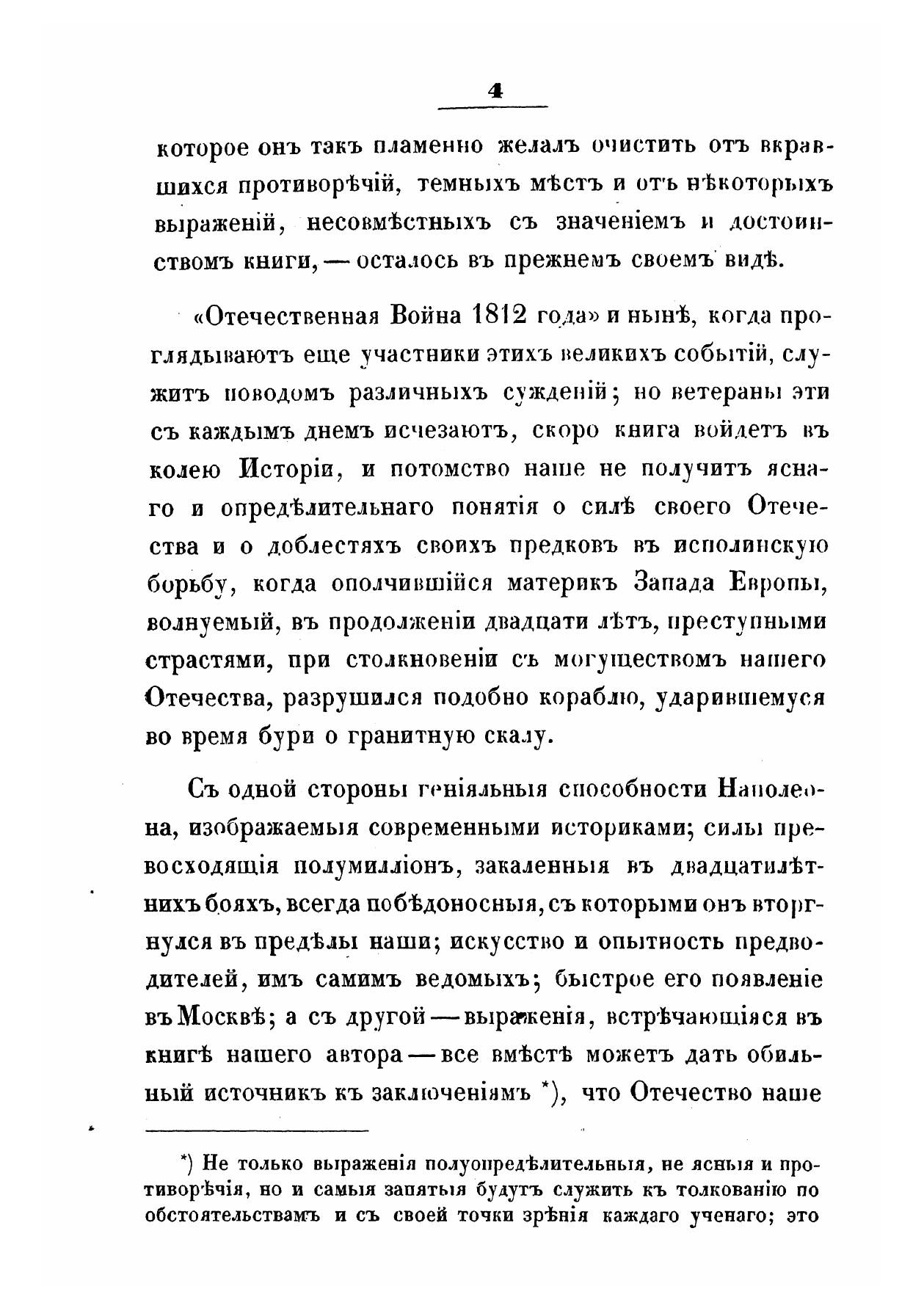 4

которое онъ такъ пламенно желалъ очистить отъ вкравшихся противорѣчій, темныхъ мѣстъ и отъ нѣкоторыхъ выраженій, несовмѣстныхъ съ значеніемъ и достоинствомъ книги, — осталось въ прежнемъ своемъ видѣ.

«Отечественная Война 1812 года» и нынѣ, когда проглядываютъ еще участники этихъ великихъ событій, служитъ поводомъ различныхъ сужденій; но ветераны эти съ каждымъ днемъ исчезаютъ, скоро книга войдетъ въ колею Исторіи, и потомство наше не получитъ яснаго и опредѣлительнаго понятія о силѣ своего Отечества и о доблестяхъ своихъ предковъ въ исполинскую борьбу, когда ополчившійся материкъ Запада Европы, волнуемый, въ продолженіи двадцати лѣтъ, преступными страстями, при столкновеніи съ могуществомъ нашего Отечества, разрушился подобно кораблю, ударившемуся во время бури о гранитную скалу.

Съ одной стороны геніяльныя способности Наполеона, изображаемыя современными историками; силы превосходящія полумилліонъ, закаленныя въ двадцатилѣтнихъ бояхъ, всегда побѣдоносныя, съ которыми онъ вторгнулся въ предѣлы наши; искусство и опытность предводителей, имъ самимъ ведомыхъ; быстрое его появленіе въ Москвѣ; а съ другой — выраженія, встрѣчающіяся въ книгѣ нашего автора — все вмѣстѣ можетъ дать обильный источникъ къ заключеніямъ *), что Отечество наше

*) Не только выраженія полуопредѣлительныя, не ясныя и противорѣчія, но и самыя запятыя будутъ служить къ толкованію по обстоятельствамъ и съ своей точки зрѣнія каждаго ученаго; это